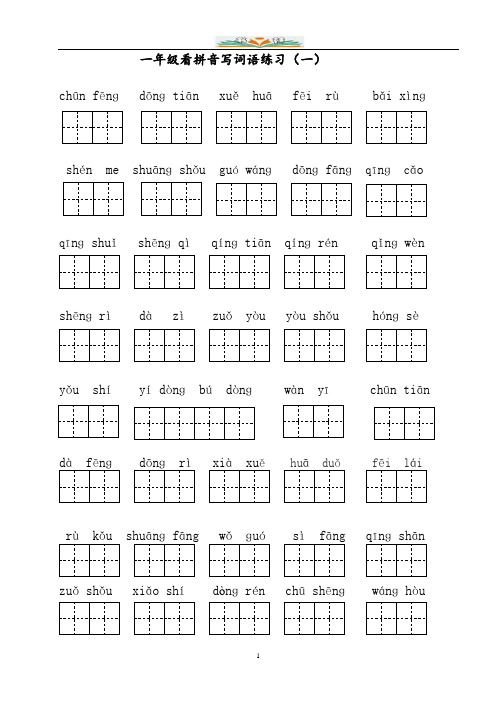 一年级看拼音写词语练习（一）

chūn fēng dōng tiān xuě huā fēi rù bǎi xìng

shén me shuāng shǒu guó wáng dōng fāng qīng cǎo

qīng shuǐ shēng qì qíng tiān qíng rén qǐng wèn

shēng rì dà zì zuǒ yòu yòu shǒu hóng sè

yǒu shí yí dòng bú dòng wàn yī chūn tiān

dà fēng dōng rì xià xuě huā duǒ fēi lái

rù kǒu shuāng fāng wǒ guó sì fāng qīng shān

zuǒ shǒu xiǎo shí dòng rén chū shēng wáng hòu

1